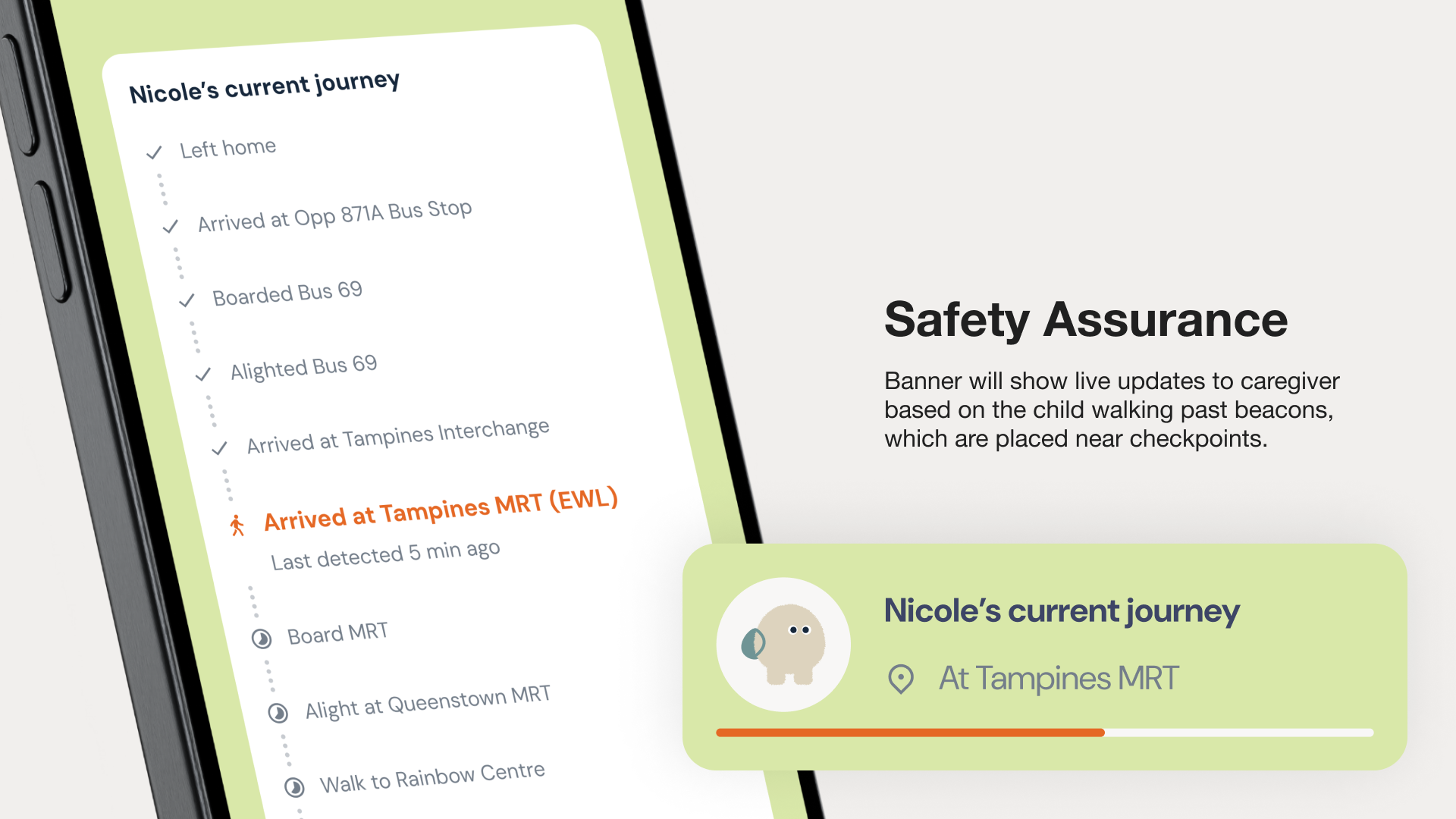 Nicole's current journey

Left home

Arrived at Opp 871A Bus Stop

Boarded Bus 69

Alighted Bus 69

Arrived at Tampines Interchange

Arrived at Tampines MRT (EWL)

Last detected 5 min ago

Board MRT

Alight at Queenstown MRT

Walk to Rainbow Centre

Safety Assurance

Banner will show live updates to caregiver based on the child walking past beacons, which are placed near checkpoints.

Nicole's current journey

At Tampines MRT